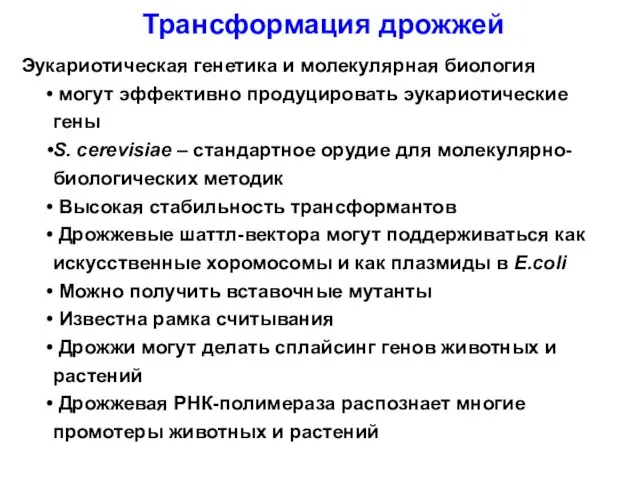 Трансформация дрожжей

Эукариотическая генетика и молекулярная биология

• могут эффективно продуцировать эукариотические гены

•S. cerevisiae – стандартное орудие для молекулярно-биологических методик

• Высокая стабильность трансформантов

• Дрожжевые шаттл-вектора могут поддерживаться как искусственные хоромосомы и как плазмиды в E.coli

• Можно получить вставочные мутанты

• Известна рамка считывания

• Дрожжи могут делать сплайсинг генов животных и растений

• Дрожжевая РНК-полимераза распознает многие промотеры животных и растений